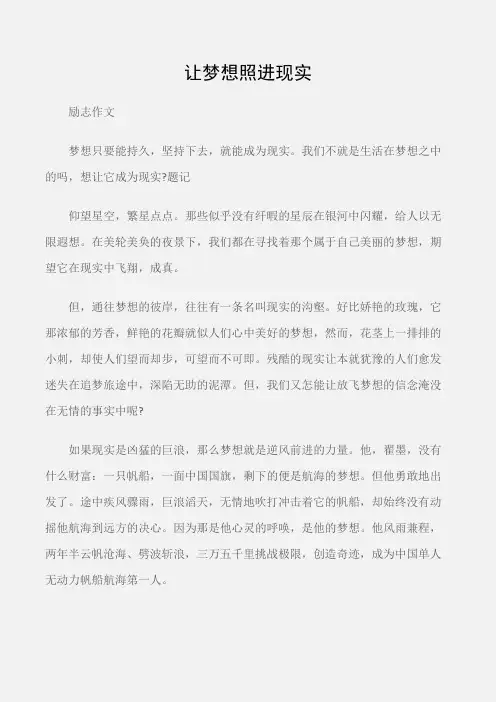 让梦想照进现实

励志作文

梦想只要能持久，坚持下去，就能成为现实。我们不就是生活在梦想之中的吗，想让它成为现实?题记

仰望星空，繁星点点。那些似乎没有纤暇的星辰在银河中闪耀，给人以无限遐想。在美轮美奂的夜景下，我们都在寻找着那个属于自己美丽的梦想，期望它在现实中飞翔，成真。

但，通往梦想的彼岸，往往有一条名叫现实的沟壑。好比娇艳的玫瑰，它那浓郁的芳香，鲜艳的花瓣就似人们心中美好的梦想，然而，花茎上一排排的小刺，却使人们望而却步，可望而不可即。残酷的现实让本就犹豫的人们愈发迷失在追梦旅途中，深陷无助的泥潭。但，我们又怎能让放飞梦想的信念淹没在无情的事实中呢?

如果现实是凶猛的巨浪，那么梦想就是逆风前进的力量。他，翟墨，没有什么财富：一只帆船，一面中国国旗，剩下的便是航海的梦想。但他勇敢地出发了。途中疾风骤雨，巨浪滔天，无情地吹打冲击着它的帆船，却始终没有动摇他航海到远方的决心。因为那是他心灵的呼唤，是他的梦想。他风雨兼程，两年半云帆沧海、劈波斩浪，三万五千里挑战极限，创造奇迹，成为中国单人无动力帆船航海第一人。